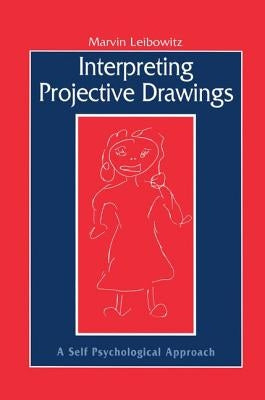 Marvin Leibowitz

Interpreting Projective Drawings

A Self Psychological Approach